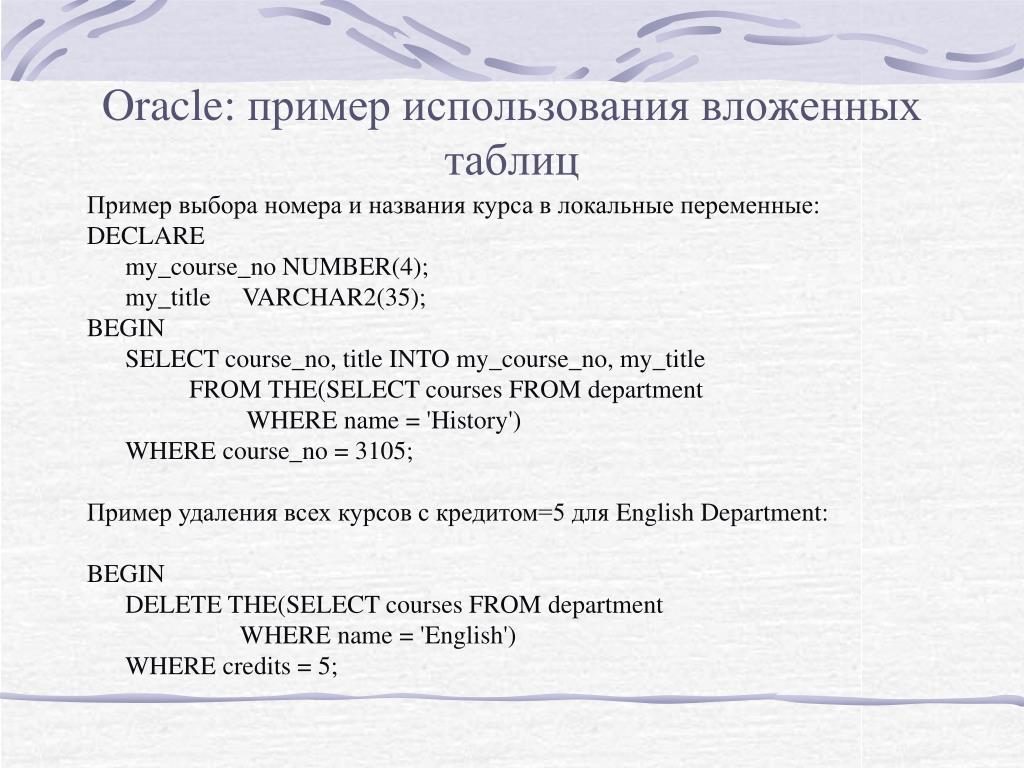 Oracle: пример использования вложенных таблиц

Пример выбора номера и названия курса в локальные переменные:
DECLARE
my_course_no NUMBER(4);
my_title VARCHAR2(35);
BEGIN
SELECT course_no, title INTO my_course_no, my_title
FROM THE(SELECT courses FROM department
WHERE name = 'History')
WHERE course_no = 3105;

Пример удаления всех курсов с кредитом=5 для English Department:

BEGIN
DELETE THE(SELECT courses FROM department
WHERE name = 'English')
WHERE credits = 5;